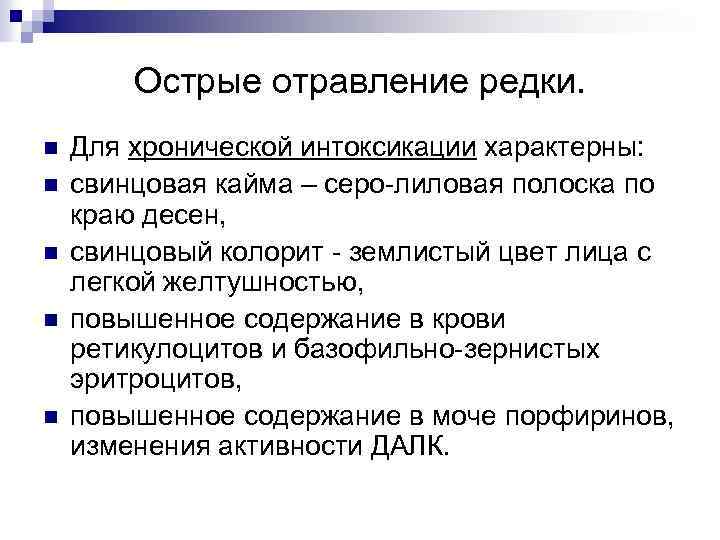 Острые отравление редки.

Для хронической интоксикации характерны:

свинцовая кайма – серо-лиловая полоска по краю десен,

свинцовый колорит - землистый цвет лица с легкой желтушностью,

повышенное содержание в крови ретикулоцитов и базофильно-зернистых эритроцитов,

повышенное содержание в моче порфиринов, изменения активности ДАЛК.